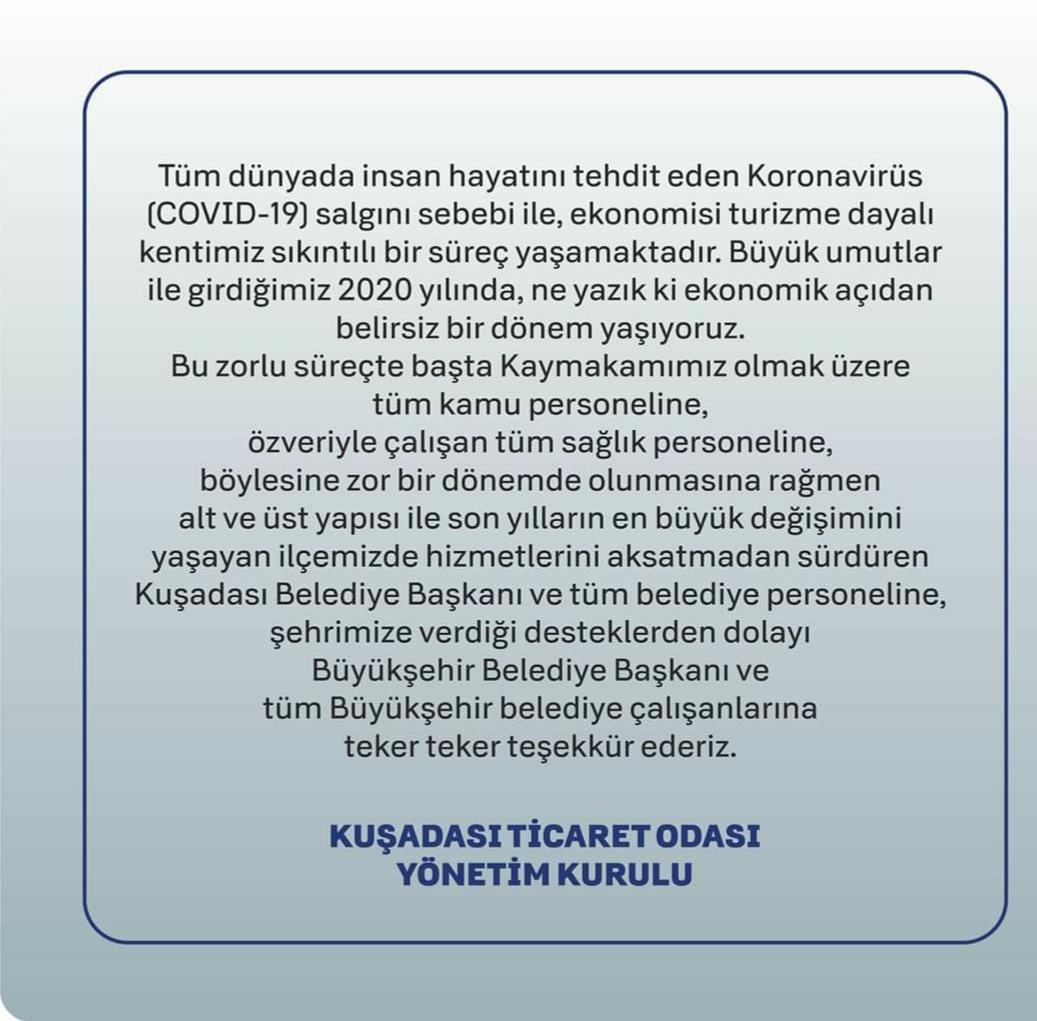 Tüm dünyada insan hayatını tehdit eden Koronavirüs (COVID-19) salgını sebebi ile, ekonomisi turizme dayalı kentimiz sıkıntılı bir süreç yaşamaktadır. Büyük umutlar ile girdiğimiz 2020 yılında, ne yazık ki ekonomik açıdan belirsiz bir dönem yaşıyoruz.
Bu zorlu süreçte başta Kaymakamımız olmak üzere tüm kamu personeline,
özveriyle çalışan tüm sağlık personeline,
böylesine zor bir dönemde olunmasına rağmen alt ve üst yapısı ile son yılların en büyük değişimini yaşayan ilçemizde hizmetlerini aksatmadan sürdüren Kuşadası Belediye Başkanı ve tüm belediye personeline,
şehrimize verdiği desteklerden dolayı Büyükşehir Belediye Başkanı ve tüm Büyükşehir belediye çalışanlarına teker teker teşekkür ederiz.

KUŞADASI TİCARET ODASI
YÖNETİM KURULU